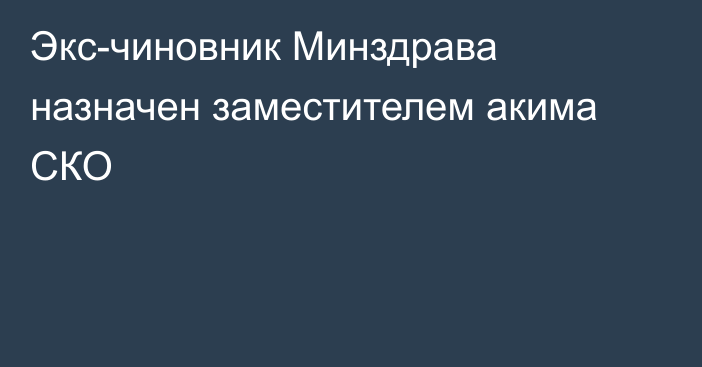 Экс-чиновник Минздрава назначен заместителем акима СКО